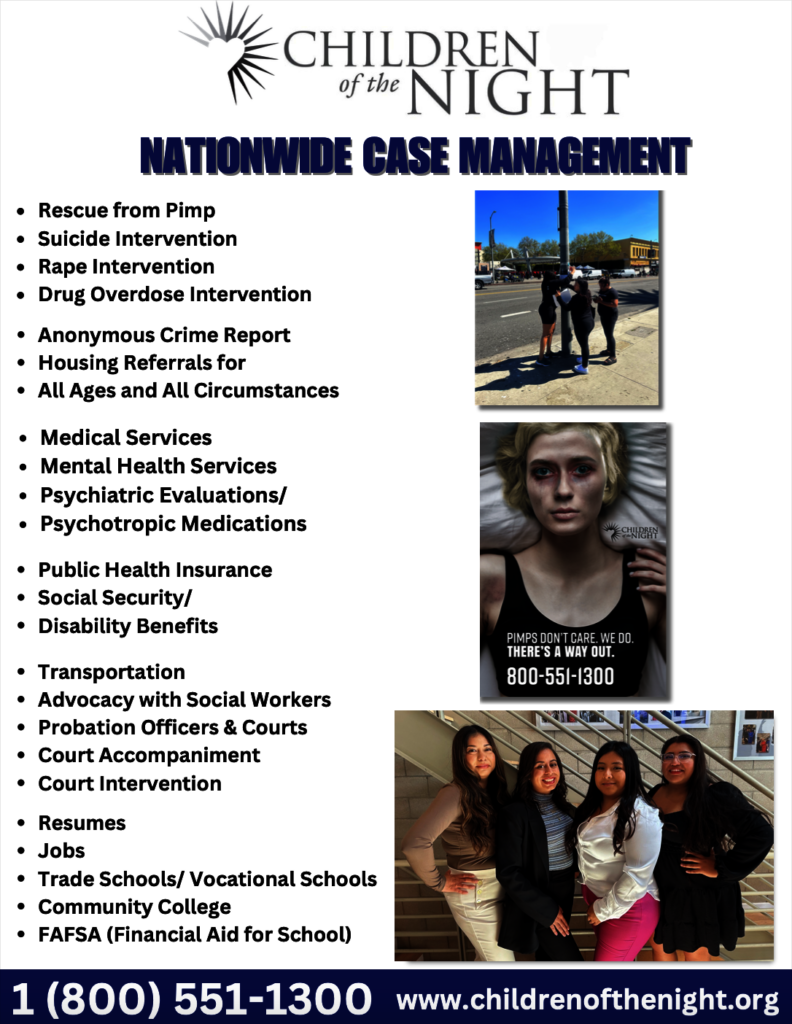 CHILDREN of the NIGHT

NATIONWIDE CASE MANAGEMENT

• Rescue from Pimp
• Suicide Intervention
• Rape Intervention
• Drug Overdose Intervention

• Anonymous Crime Report
• Housing Referrals for
• All Ages and All Circumstances

• Medical Services
• Mental Health Services
• Psychiatric Evaluations/
• Psychotropic Medications

• Public Health Insurance
• Social Security/
• Disability Benefits

• Transportation
• Advocacy with Social Workers
• Probation Officers & Courts
• Court Accompaniment
• Court Intervention

• Resumes
• Jobs
• Trade Schools/ Vocational Schools
• Community College
• FAFSA (Financial Aid for School)

CHILDREN of the NIGHT

PIMPS DON'T CARE. WE DO.
THERE'S A WAY OUT.
800-551-1300

1 (800) 551-1300 www.childrenofthenight.org